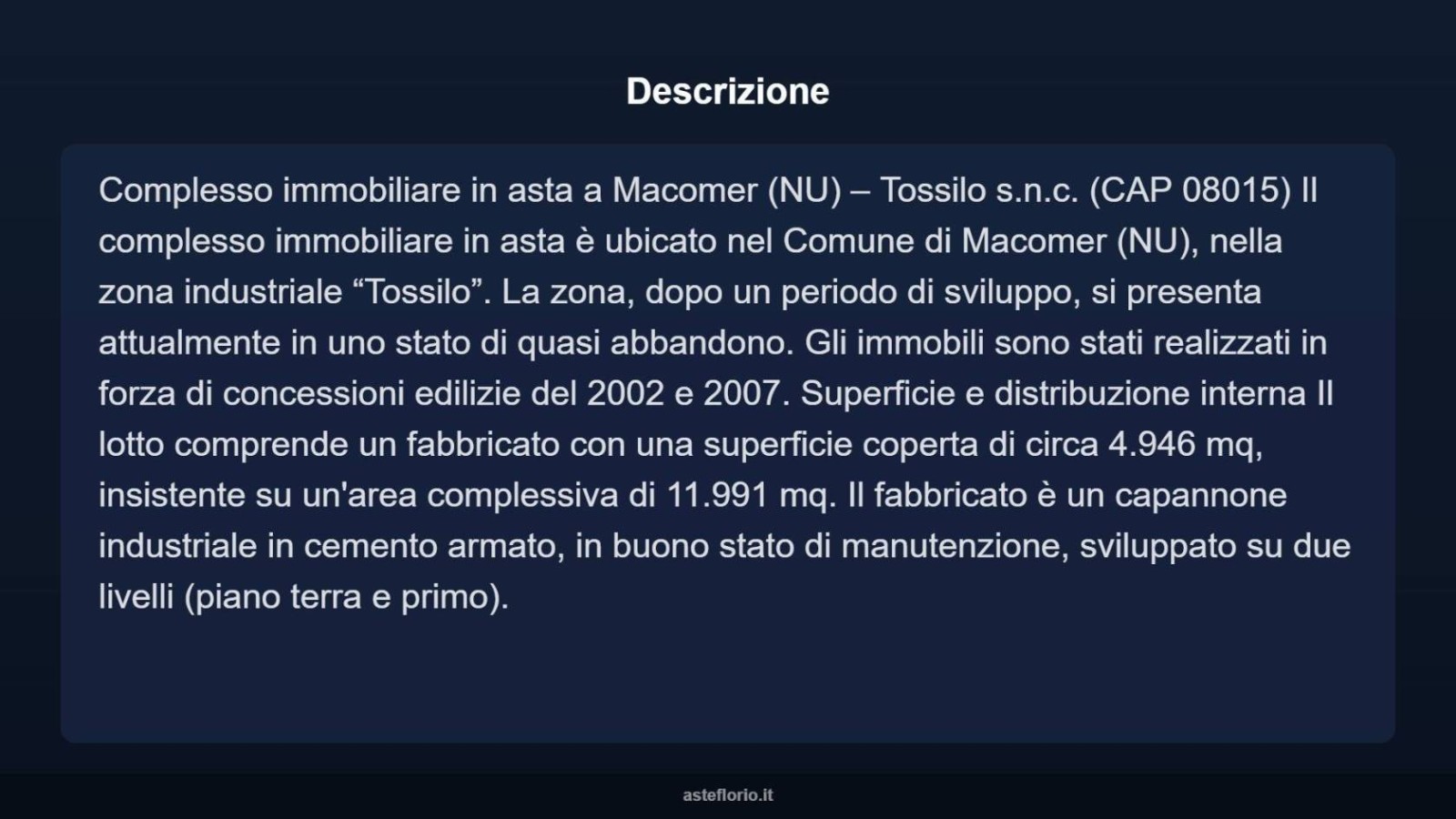 Descrizione

Complesso immobiliare in asta a Macomer (NU) – Tossilo s.n.c. (CAP 08015) Il complesso immobiliare in asta è ubicato nel Comune di Macomer (NU), nella zona industriale "Tossilo". La zona, dopo un periodo di sviluppo, si presenta attualmente in uno stato di quasi abbandono. Gli immobili sono stati realizzati in forza di concessioni edilizie del 2002 e 2007. Superficie e distribuzione interna Il lotto comprende un fabbricato con una superficie coperta di circa 4.946 mq, insistente su un'area complessiva di 11.991 mq. Il fabbricato è un capannone industriale in cemento armato, in buono stato di manutenzione, sviluppato su due livelli (piano terra e primo).

asteflorio.it